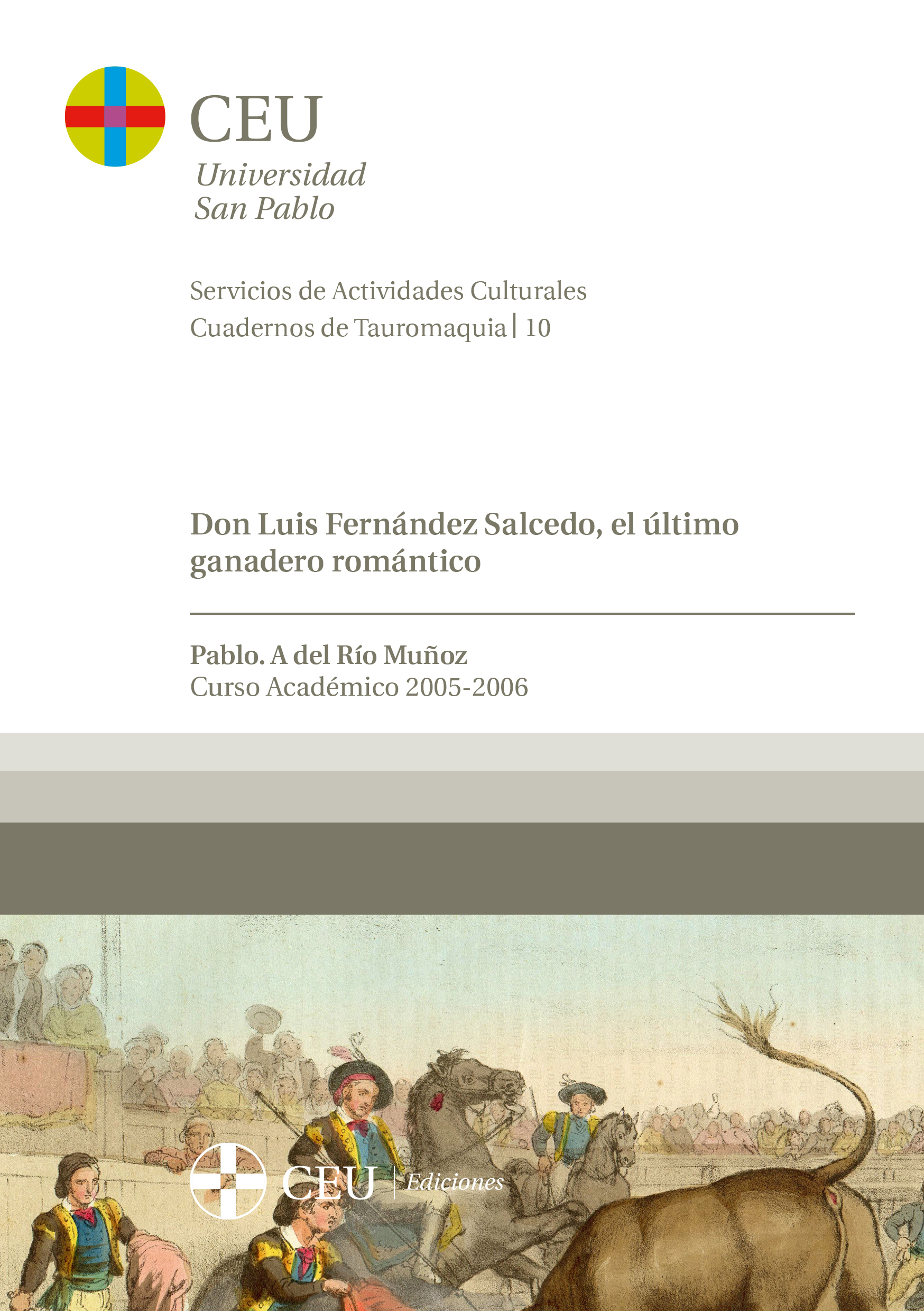 CEU
Universidad
San Pablo

Servicios de Actividades Culturales
Cuadernos de Tauromaquia | 10

Don Luis Fernández Salcedo, el último ganadero romántico

Pablo. A del Río Muñoz
Curso Académico 2005-2006

CEU | Ediciones